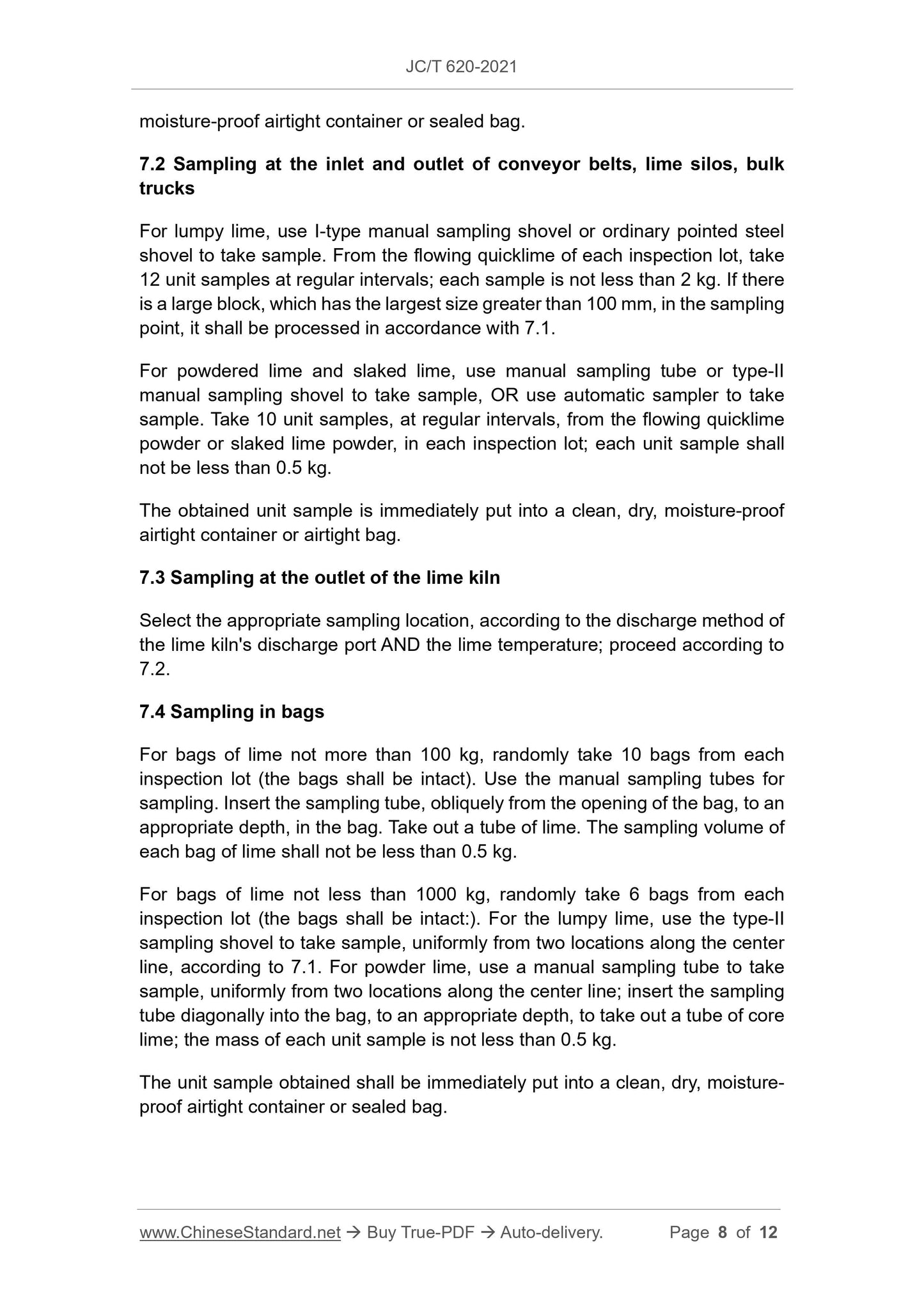 JC/T 620-2021

moisture-proof airtight container or sealed bag.

7.2 Sampling at the inlet and outlet of conveyor belts, lime silos, bulk trucks

For lumpy lime, use I-type manual sampling shovel or ordinary pointed steel shovel to take sample. From the flowing quicklime of each inspection lot, take 12 unit samples at regular intervals; each sample is not less than 2 kg. If there is a large block, which has the largest size greater than 100 mm, in the sampling point, it shall be processed in accordance with 7.1.

For powdered lime and slaked lime, use manual sampling tube or type-II manual sampling shovel to take sample, OR use automatic sampler to take sample. Take 10 unit samples, at regular intervals, from the flowing quicklime powder or slaked lime powder, in each inspection lot; each unit sample shall not be less than 0.5 kg.

The obtained unit sample is immediately put into a clean, dry, moisture-proof airtight container or airtight bag.

7.3 Sampling at the outlet of the lime kiln

Select the appropriate sampling location, according to the discharge method of the lime kiln's discharge port AND the lime temperature; proceed according to 7.2.

7.4 Sampling in bags

For bags of lime not more than 100 kg, randomly take 10 bags from each inspection lot (the bags shall be intact). Use the manual sampling tubes for sampling. Insert the sampling tube, obliquely from the opening of the bag, to an appropriate depth, in the bag. Take out a tube of lime. The sampling volume of each bag of lime shall not be less than 0.5 kg.

For bags of lime not less than 1000 kg, randomly take 6 bags from each inspection lot (the bags shall be intact:). For the lumpy lime, use the type-II sampling shovel to take sample, uniformly from two locations along the center line, according to 7.1. For powder lime, use a manual sampling tube to take sample, uniformly from two locations along the center line; insert the sampling tube diagonally into the bag, to an appropriate depth, to take out a tube of core lime; the mass of each unit sample is not less than 0.5 kg.

The unit sample obtained shall be immediately put into a clean, dry, moisture-proof airtight container or sealed bag.

www.ChineseStandard.net → Buy True-PDF → Auto-delivery. Page 8 of 12